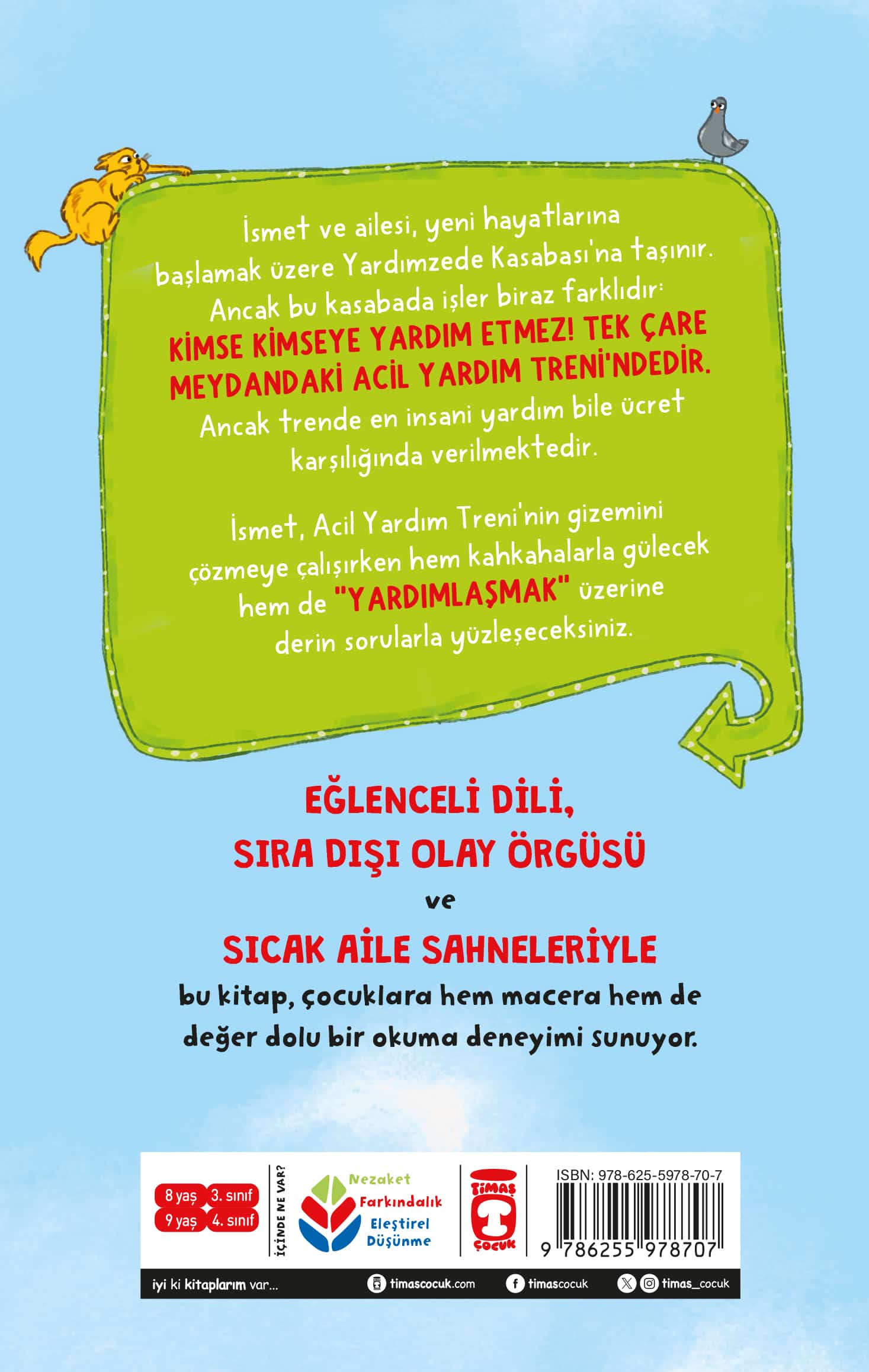 İsmet ve ailesi, yeni hayatlarına başlamak üzere Yardımzede Kasabası'na taşınır. Ancak bu kasabada işler biraz farklıdır: KİMSE KİMSEYE YARDIM ETMEZ! TEK ÇARE MEYDANDAKİ ACİL YARDIM TRENİ'NDEDİR. Ancak trende en insani yardım bile ücret karşılığında verilmektedir.

İsmet, Acil Yardım Treni'nin gizemini çözmeye çalışırken hem kahkahalarla gülecek hem de "YARDIMLAŞMAK" üzerine derin sorularla yüzleşeceksiniz.

EĞLENCELİ DİLİ,
SIRA DIŞI OLAY ÖRGÜSÜ
ve
SICAK AİLE SAHNELERİYLE
bu kitap, çocuklara hem macera hem de değer dolu bir okuma deneyimi sunuyor.

8 yaş 3. sınıf
9 yaş 4. sınıf

İÇİNDE NE VAR?
Nezaket
Farkındalık
Eleştirel Düşünme

TİMAŞ ÇOCUK

ISBN: 978-625-5978-70-7
9 786255 978707

iyi ki kitaplarım var...
timascocuk.com
timascocuk
timas_cocuk